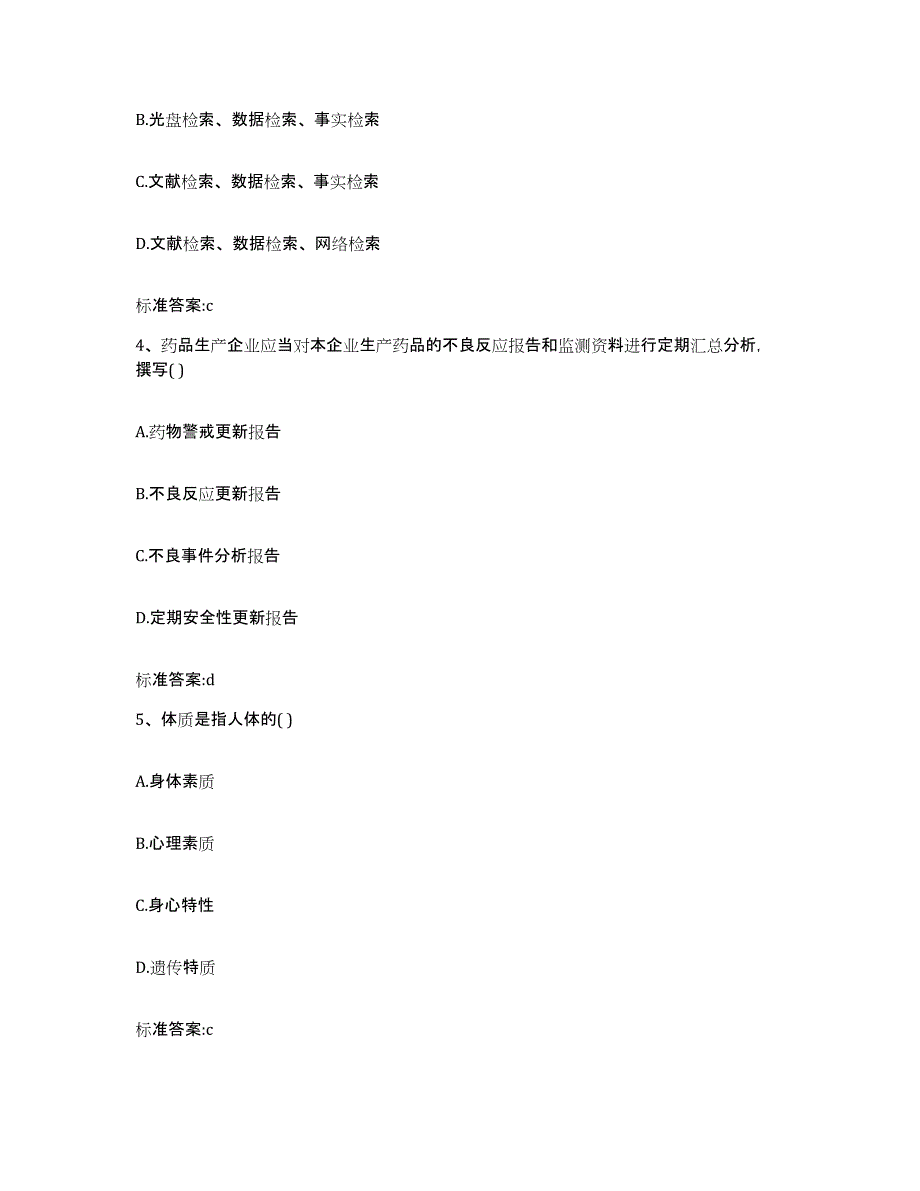 B.光盘检索、数据检索、事实检索

C.文献检索、数据检索、事实检索

D.文献检索、数据检索、网络检索

标准答案:c

4、药品生产企业应当对本企业生产药品的不良反应报告和监测资料进行定期汇总分析，撰写( )

A.药物警戒更新报告

B.不良反应更新报告

C.不良事件分析报告

D.定期安全性更新报告

标准答案:d

5、体质是指人体的( )

A.身体素质

B.心理素质

C.身心特性

D.遗传特质

标准答案:c